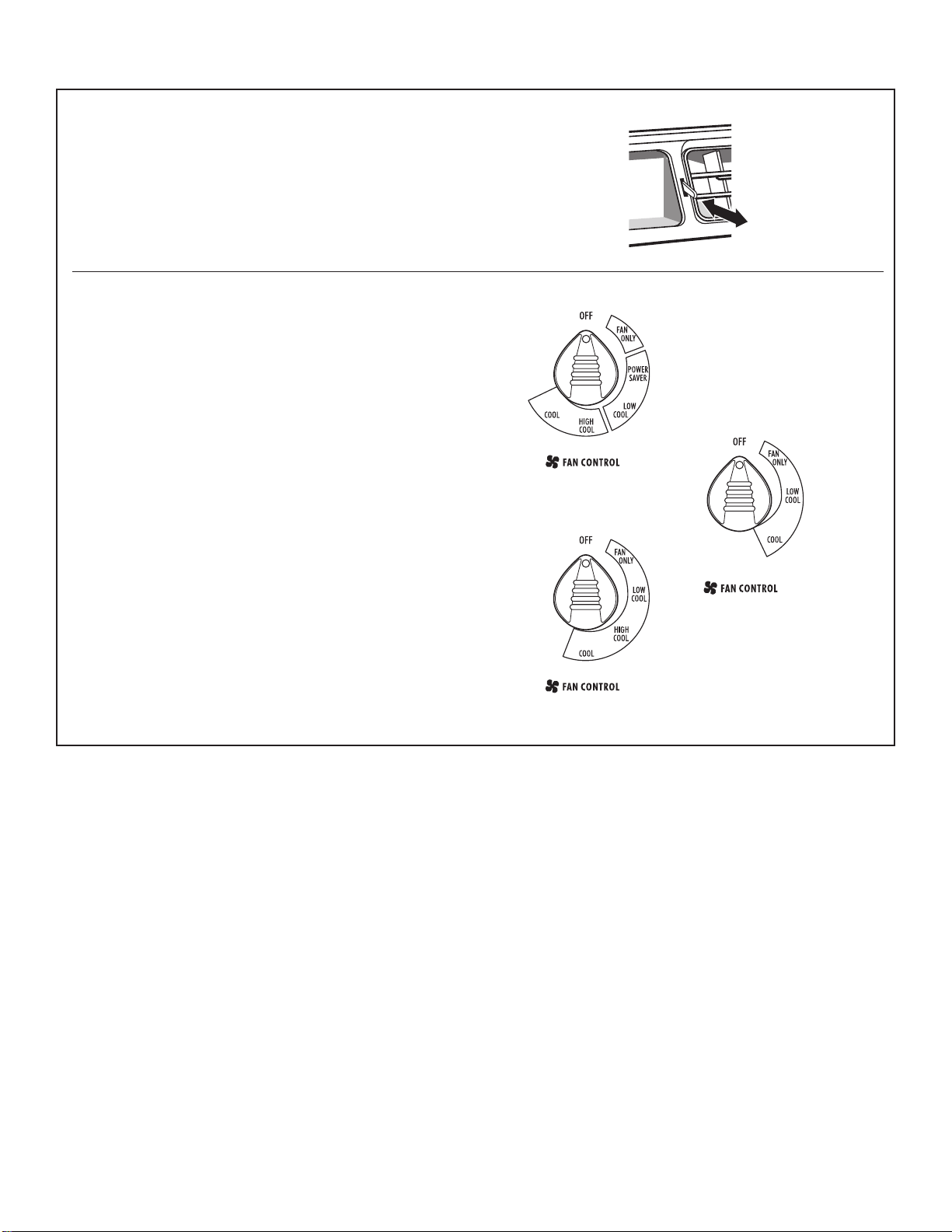 OFF
FAN ONLY
POWER SAVER
LOW COOL
HIGH COOL
COOL
FAN CONTROL

OFF
FAN ONLY
LOW COOL
COOL
FAN CONTROL

OFF
FAN ONLY
LOW COOL
HIGH COOL
COOL
FAN CONTROL